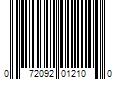 0 72092 01210 0